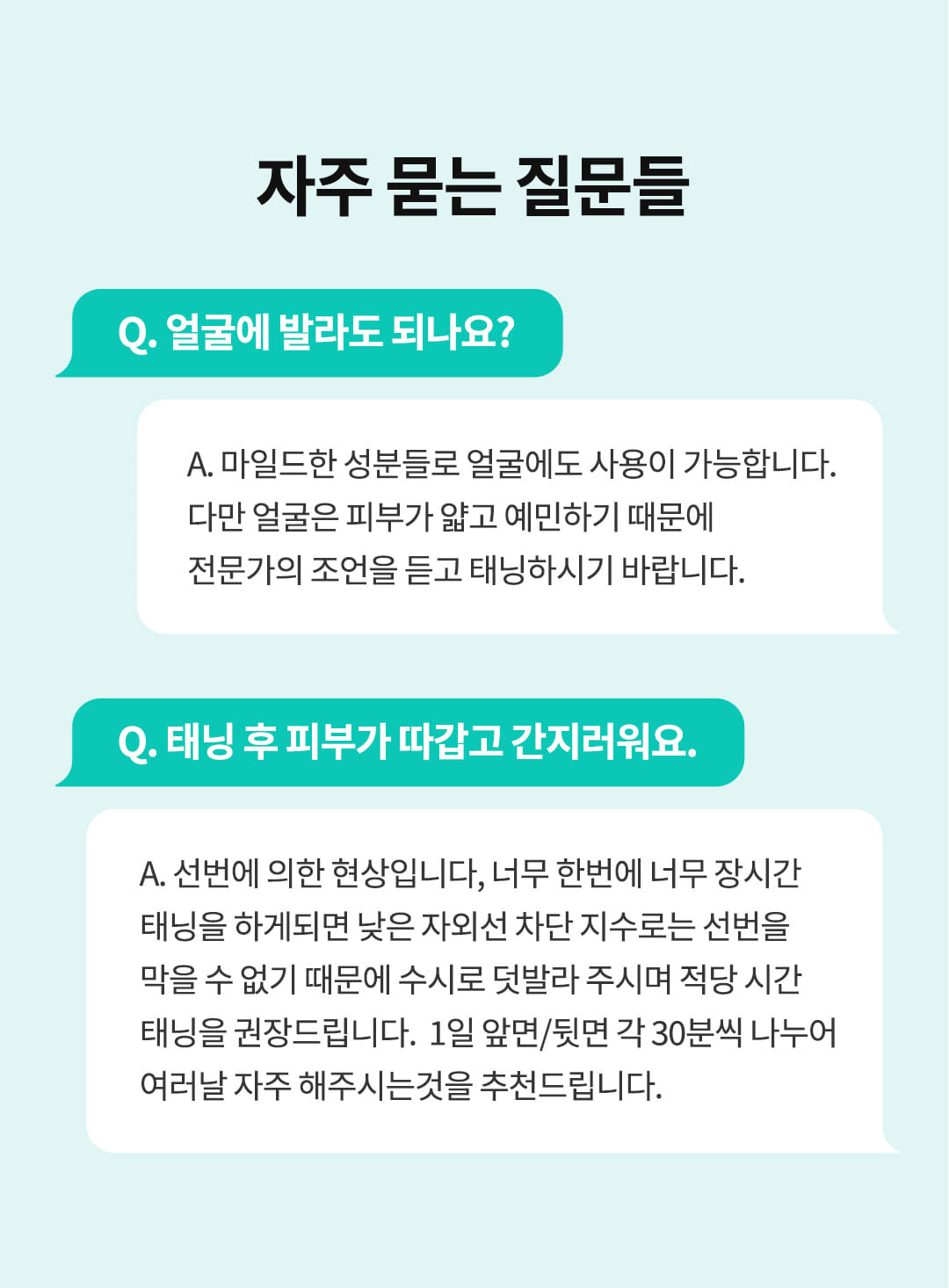 자주 묻는 질문들

Q. 얼굴에 발라도 되나요?

A. 마일드한 성분들로 얼굴에도 사용이 가능합니다.
다만 얼굴은 피부가 얇고 예민하기 때문에
전문가의 조언을 듣고 태닝하시기 바랍니다.

Q. 태닝 후 피부가 따갑고 간지러워요.

A. 선번에 의한 현상입니다, 너무 한번에 너무 장시간
태닝을 하게되면 낮은 자외선 차단 지수로는 선번을
막을 수 없기 때문에 수시로 덧발라 주시며 적당 시간
태닝을 권장드립니다. 1일 앞면/뒷면 각 30분씩 나누어
여러날 자주 해주시는것을 추천드립니다.